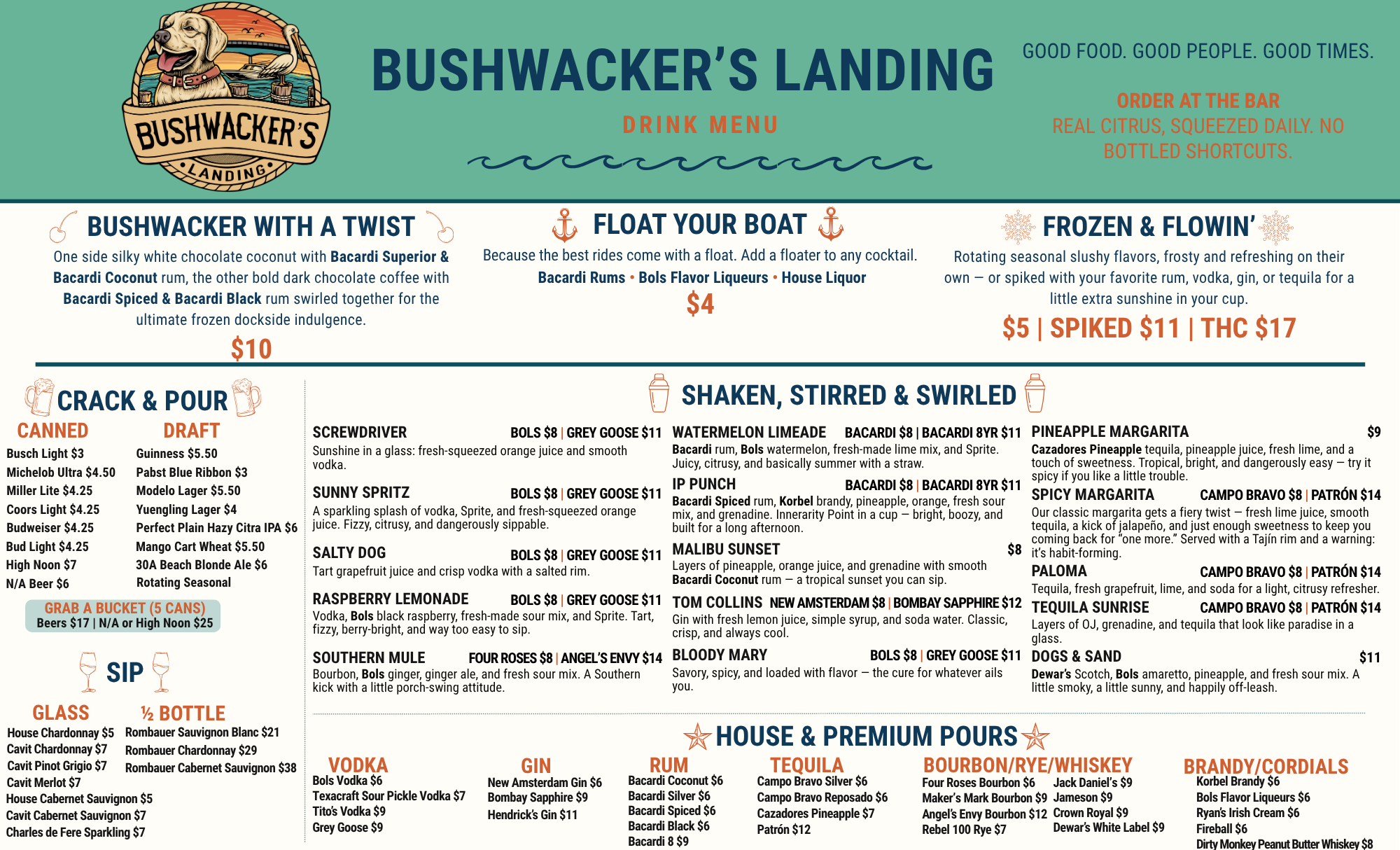 BUSHWACKER'S
LANDING

BUSHWACKER'S LANDING

DRINK MENU

GOOD FOOD. GOOD PEOPLE. GOOD TIMES.

ORDER AT THE BAR
REAL CITRUS, SQUEEZED DAILY. NO BOTTLED SHORTCUTS.

BUSHWACKER WITH A TWIST

One side silky white chocolate coconut with Bacardi Superior & Bacardi Coconut rum, the other bold dark chocolate coffee with Bacardi Spiced & Bacardi Black rum swirled together for the ultimate frozen dockside indulgence.

$10

FLOAT YOUR BOAT

Because the best rides come with a float. Add a floater to any cocktail.

Bacardi Rums • Bols Flavor Liqueurs • House Liquor

$4

FROZEN & FLOWIN'

Rotating seasonal slushy flavors, frosty and refreshing on their own — or spiked with your favorite rum, vodka, gin, or tequila for a little extra sunshine in your cup.

$5 | SPIKED $11 | THC $17

CRACK & POUR

CANNED
Busch Light $3
Michelob Ultra $4.50
Miller Lite $4.25
Coors Light $4.25
Budweiser $4.25
Bud Light $4.25
High Noon $7
N/A Beer $6

DRAFT
Guinness $5.50
Pabst Blue Ribbon $3
Modelo Lager $5.50
Yuengling Lager $4
Perfect Plain Hazy Citra IPA $6
Mango Cart Wheat $5.50
30A Beach Blonde Ale $6
Rotating Seasonal

GRAB A BUCKET (5 CANS)
Beers $17 | N/A or High Noon $25

SIP

GLASS
House Chardonnay $5
Cavit Chardonnay $7
Cavit Pinot Grigio $7
Cavit Merlot $7
House Cabernet Sauvignon $5
Cavit Cabernet Sauvignon $7
Charles de Fere Sparkling $7

½ BOTTLE
Rombauer Sauvignon Blanc $21
Rombauer Chardonnay $29
Rombauer Cabernet Sauvignon $38

SHAKEN, STIRRED & SWIRLED

SCREWDRIVER BOLS $8 | GREY GOOSE $11
Sunshine in a glass: fresh-squeezed orange juice and smooth vodka.

SUNNY SPRITZ BOLS $8 | GREY GOOSE $11
A sparkling splash of vodka, Sprite, and fresh-squeezed orange juice. Fizzy, citrusy, and dangerously sippable.

SALTY DOG BOLS $8 | GREY GOOSE $11
Tart grapefruit juice and crisp vodka with a salted rim.

RASPBERRY LEMONADE BOLS $8 | GREY GOOSE $11
Vodka, Bols black raspberry, fresh-made sour mix, and Sprite. Tart, fizzy, berry-bright, and way too easy to sip.

SOUTHERN MULE FOUR ROSES $8 | ANGEL'S ENVY $14
Bourbon, Bols ginger, ginger ale, and fresh sour mix. A Southern kick with a little porch-swing attitude.

WATERMELON LIMEADE BACARDI $8 | BACARDI 8YR $11
Bacardi rum, Bols watermelon, fresh-made lime mix, and Sprite. Juicy, citrusy, and basically summer with a straw.

IP PUNCH BACARDI $8 | BACARDI 8YR $11
Bacardi Spiced rum, Korbel brandy, pineapple, orange, fresh sour mix, and grenadine. Innerarity Point in a cup — bright, boozy, and built for a long afternoon.

MALIBU SUNSET $8
Layers of pineapple, orange juice, and grenadine with smooth Bacardi Coconut rum — a tropical sunset you can sip.

TOM COLLINS NEW AMSTERDAM $8 | BOMBAY SAPPHIRE $12
Gin with fresh lemon juice, simple syrup, and soda water. Classic, crisp, and always cool.

BLOODY MARY BOLS $8 | GREY GOOSE $11
Savory, spicy, and loaded with flavor — the cure for whatever ails you.

PINEAPPLE MARGARITA $9
Cazadores Pineapple tequila, pineapple juice, fresh lime, and a touch of sweetness. Tropical, bright, and dangerously easy — try it spicy if you like a little trouble.

SPICY MARGARITA CAMPO BRAVO $8 | PATRÓN $14
Our classic margarita gets a fiery twist — fresh lime juice, smooth tequila, a kick of jalapeño, and just enough sweetness to keep you coming back for "one more." Served with a Tajín rim and a warning: it's habit-forming.

PALOMA CAMPO BRAVO $8 | PATRÓN $14
Tequila, fresh grapefruit, lime, and soda for a light, citrusy refresher.

TEQUILA SUNRISE CAMPO BRAVO $8 | PATRÓN $14
Layers of OJ, grenadine, and tequila that look like paradise in a glass.

DOGS & SAND $11
Dewar's Scotch, Bols amaretto, pineapple, and fresh sour mix. A little smoky, a little sunny, and happily off-leash.

HOUSE & PREMIUM POURS

VODKA
Bols Vodka $6
Texacraft Sour Pickle Vodka $7
Tito's Vodka $9
Grey Goose $9

GIN
New Amsterdam Gin $6
Bombay Sapphire $9
Hendrick's Gin $11

RUM
Bacardi Coconut $6
Bacardi Silver $6
Bacardi Spiced $6
Bacardi Black $6
Bacardi 8 $9

TEQUILA
Campo Bravo Silver $6
Campo Bravo Reposado $6
Cazadores Pineapple $7
Patrón $12

BOURBON/RYE/WHISKEY
Four Roses Bourbon $6
Maker's Mark Bourbon $9
Angel's Envy Bourbon $12
Rebel 100 Rye $7
Jack Daniel's $9
Jameson $9
Crown Royal $9
Dewar's White Label $9

BRANDY/CORDIALS
Korbel Brandy $6
Bols Flavor Liqueurs $6
Ryan's Irish Cream $6
Fireball $6
Dirty Monkey Peanut Butter Whiskey $8